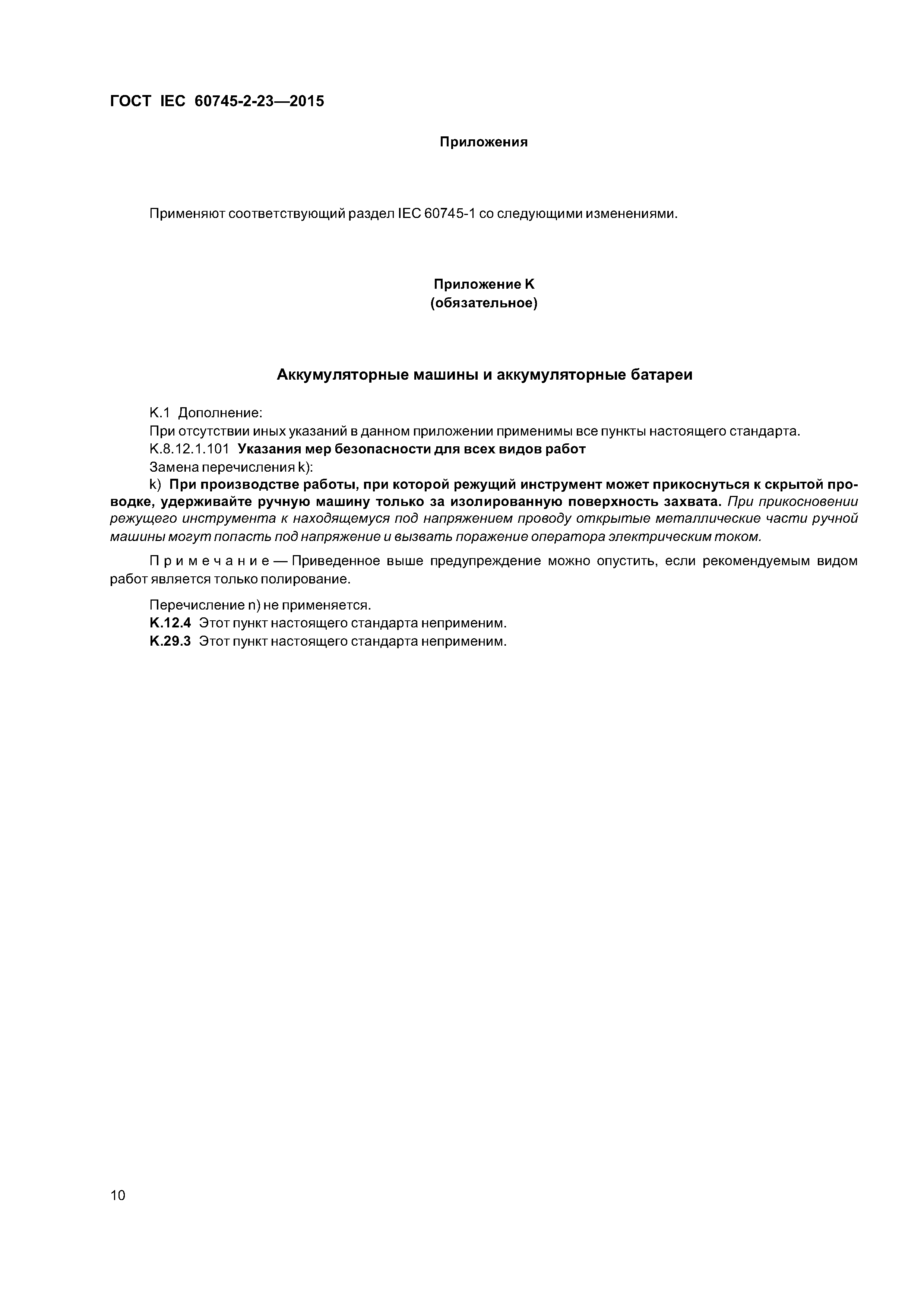 ГОСТ IEC 60745-2-23—2015

Приложения

Применяют соответствующий раздел IEC 60745-1 со следующими изменениями.

Приложение K
(обязательное)

Аккумуляторные машины и аккумуляторные батареи

K.1 Дополнение:

При отсутствии иных указаний в данном приложении применимы все пункты настоящего стандарта.

K.8.12.1.101 Указания мер безопасности для всех видов работ

Замена перечисления k):

k) При производстве работы, при которой режущий инструмент может прикоснуться к скрытой проводке, удерживайте ручную машину только за изолированную поверхность захвата. При прикосновении режущего инструмента к находящемуся под напряжением проводу открытые металлические части ручной машины могут попасть под напряжение и вызвать поражение оператора электрическим током.

Примечание — Приведенное выше предупреждение можно опустить, если рекомендуемым видом работ является только полирование.

Перечисление n) не применяется.

K.12.4 Этот пункт настоящего стандарта неприменим.

K.29.3 Этот пункт настоящего стандарта неприменим.

10